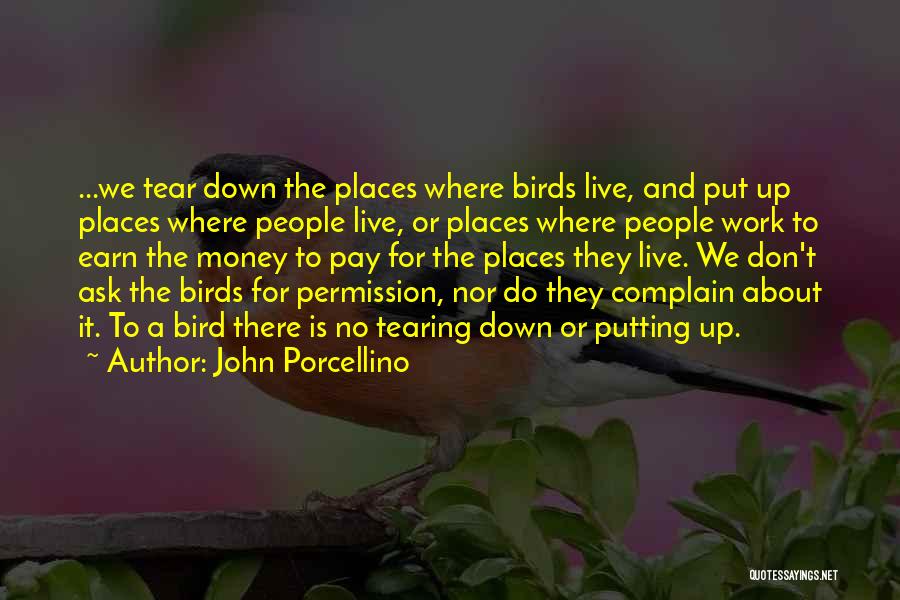 ...we tear down the places where birds live, and put up places where people live, or places where people work to earn the money to pay for the places they live. We don't ask the birds for permission, nor do they complain about it. To a bird there is no tearing down or putting up.

~ Author: John Porcellino

QUOTESSAYINGS.NET